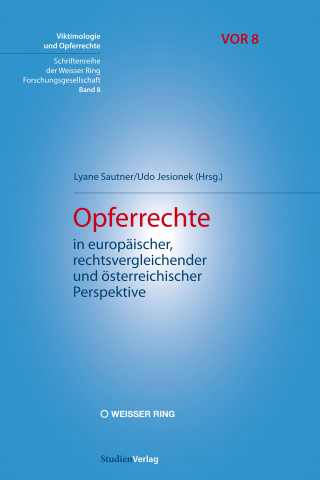 Viktimologie
und Opferrechte

Schriftenreihe
der Weisser Ring
Forschungsgesellschaft
Band 8

VOR 8

Lyane Sautner/Udo Jesionek (Hrsg.)

Opferrechte

in europäischer, rechtsvergleichender und österreichischer Perspektive

WEISSER RING

StudienVerlag